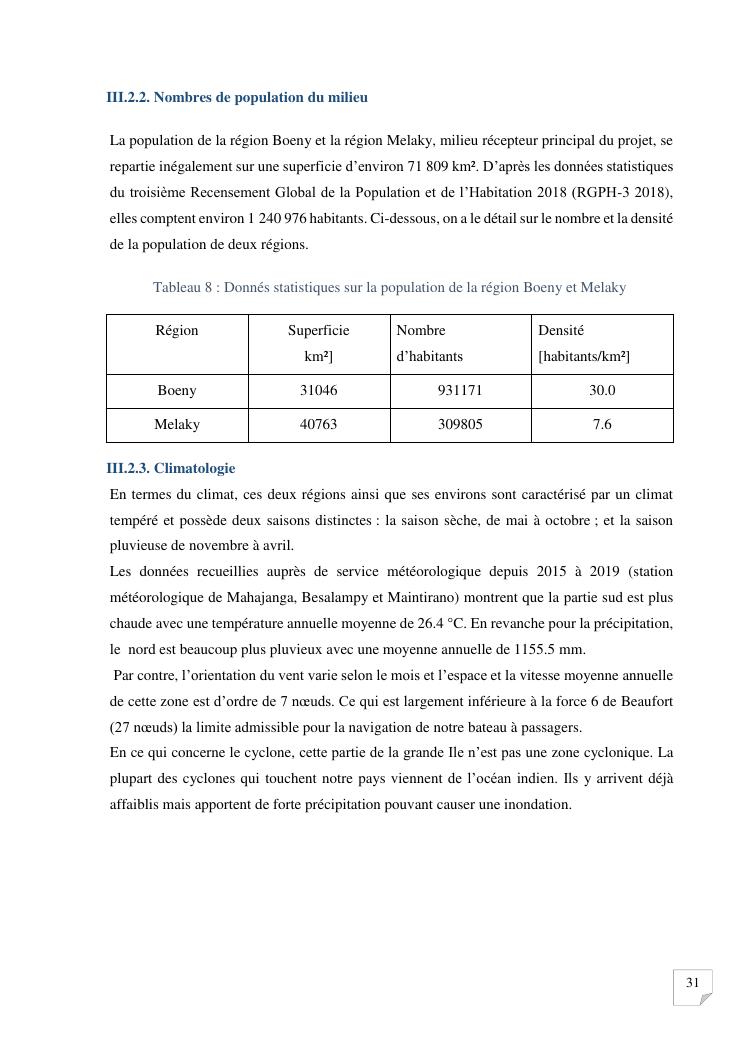 III.2.2. Nombres de population du milieu

La population de la région Boeny et la région Melaky, milieu récepteur principal du projet, se repartie inégalement sur une superficie d'environ 71 809 km². D'après les données statistiques du troisième Recensement Global de la Population et de l'Habitation 2018 (RGPH-3 2018), elles comptent environ 1 240 976 habitants. Ci-dessous, on a le détail sur le nombre et la densité de la population de deux régions.

Tableau 8 : Donnés statistiques sur la population de la région Boeny et Melaky

| Région | Superficie km²] | Nombre d'habitants | Densité [habitants/km²] |
|---|---|---|---|
| Boeny | 31046 | 931171 | 30.0 |
| Melaky | 40763 | 309805 | 7.6 |

III.2.3. Climatologie

En termes du climat, ces deux régions ainsi que ses environs sont caractérisé par un climat tempéré et possède deux saisons distinctes : la saison sèche, de mai à octobre ; et la saison pluvieuse de novembre à avril.
Les données recueillies auprès de service météorologique depuis 2015 à 2019 (station météorologique de Mahajanga, Besalampy et Maintirano) montrent que la partie sud est plus chaude avec une température annuelle moyenne de 26.4 °C. En revanche pour la précipitation, le nord est beaucoup plus pluvieux avec une moyenne annuelle de 1155.5 mm.
Par contre, l'orientation du vent varie selon le mois et l'espace et la vitesse moyenne annuelle de cette zone est d'ordre de 7 nœuds. Ce qui est largement inférieure à la force 6 de Beaufort (27 nœuds) la limite admissible pour la navigation de notre bateau à passagers.
En ce qui concerne le cyclone, cette partie de la grande Ile n'est pas une zone cyclonique. La plupart des cyclones qui touchent notre pays viennent de l'océan indien. Ils y arrivent déjà affaiblis mais apportent de forte précipitation pouvant causer une inondation.

31